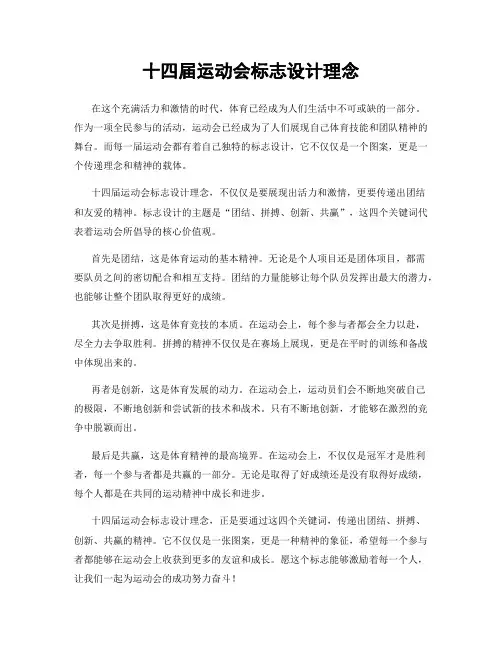 十四届运动会标志设计理念

在这个充满活力和激情的时代，体育已经成为人们生活中不可或缺的一部分。作为一项全民参与的活动，运动会已经成为了人们展现自己体育技能和团队精神的舞台。而每一届运动会都有着自己独特的标志设计，它不仅仅是一个图案，更是一个传递理念和精神的载体。

十四届运动会标志设计理念，不仅仅是要展现出活力和激情，更要传递出团结和友爱的精神。标志设计的主题是“团结、拼搏、创新、共赢”，这四个关键词代表着运动会所倡导的核心价值观。

首先是团结，这是体育运动的基本精神。无论是个人项目还是团体项目，都需要队员之间的密切配合和相互支持。团结的力量能够让每个队员发挥出最大的潜力，也能够让整个团队取得更好的成绩。

其次是拼搏，这是体育竞技的本质。在运动会上，每个参与者都会全力以赴，尽全力去争取胜利。拼搏的精神不仅仅是在赛场上展现，更是在平时的训练和备战中体现出来的。

再者是创新，这是体育发展的动力。在运动会上，运动员们会不断地突破自己的极限，不断地创新和尝试新的技术和战术。只有不断地创新，才能够在激烈的竞争中脱颖而出。

最后是共赢，这是体育精神的最高境界。在运动会上，不仅仅是冠军才是胜利者，每一个参与者都是共赢的一部分。无论是取得了好成绩还是没有取得好成绩，每个人都是在共同的运动精神中成长和进步。

十四届运动会标志设计理念，正是要通过这四个关键词，传递出团结、拼搏、创新、共赢的精神。它不仅仅是一张图案，更是一种精神的象征，希望每一个参与者都能够在运动会上收获到更多的友谊和成长。愿这个标志能够激励着每一个人，让我们一起为运动会的成功努力奋斗！